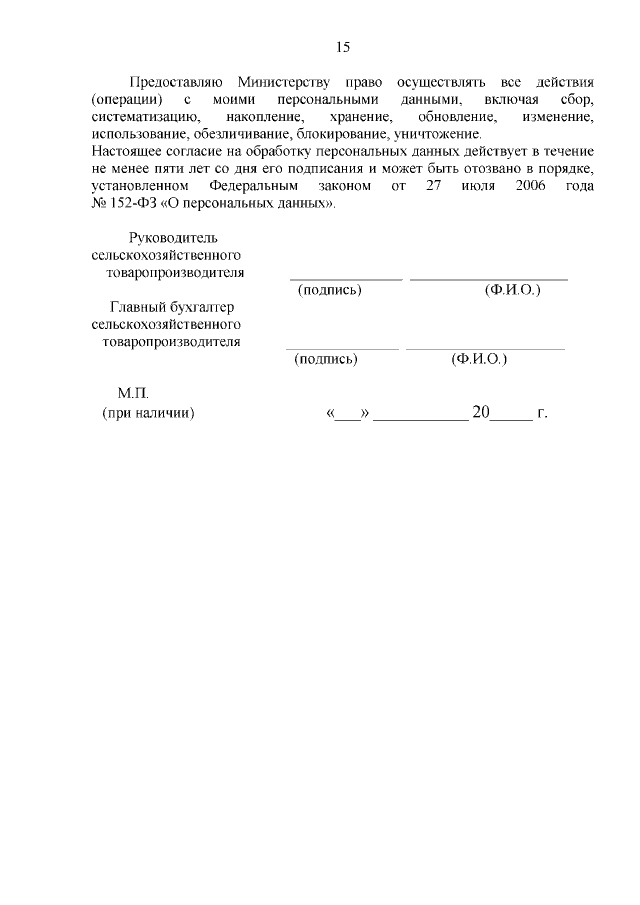 15

Предоставляю Министерству право осуществлять все действия (операции) с моими персональными данными, включая сбор, систематизацию, накопление, хранение, обновление, изменение, использование, обезличивание, блокирование, уничтожение.

Настоящее согласие на обработку персональных данных действует в течение не менее пяти лет со дня его подписания и может быть отозвано в порядке, установленном Федеральным законом от 27 июля 2006 года № 152-ФЗ «О персональных данных».

Руководитель
сельскохозяйственного
товаропроизводителя
____ ____
(подпись) (Ф.И.О.)

Главный бухгалтер
сельскохозяйственного
товаропроизводителя
____ ____
(подпись) (Ф.И.О.)

М.П.
(при наличии)
«____» ____ 20____ г.